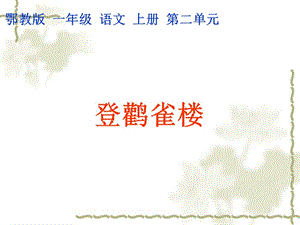 鄂教版 一年级 语文 上册 第二单元

登鹳雀楼